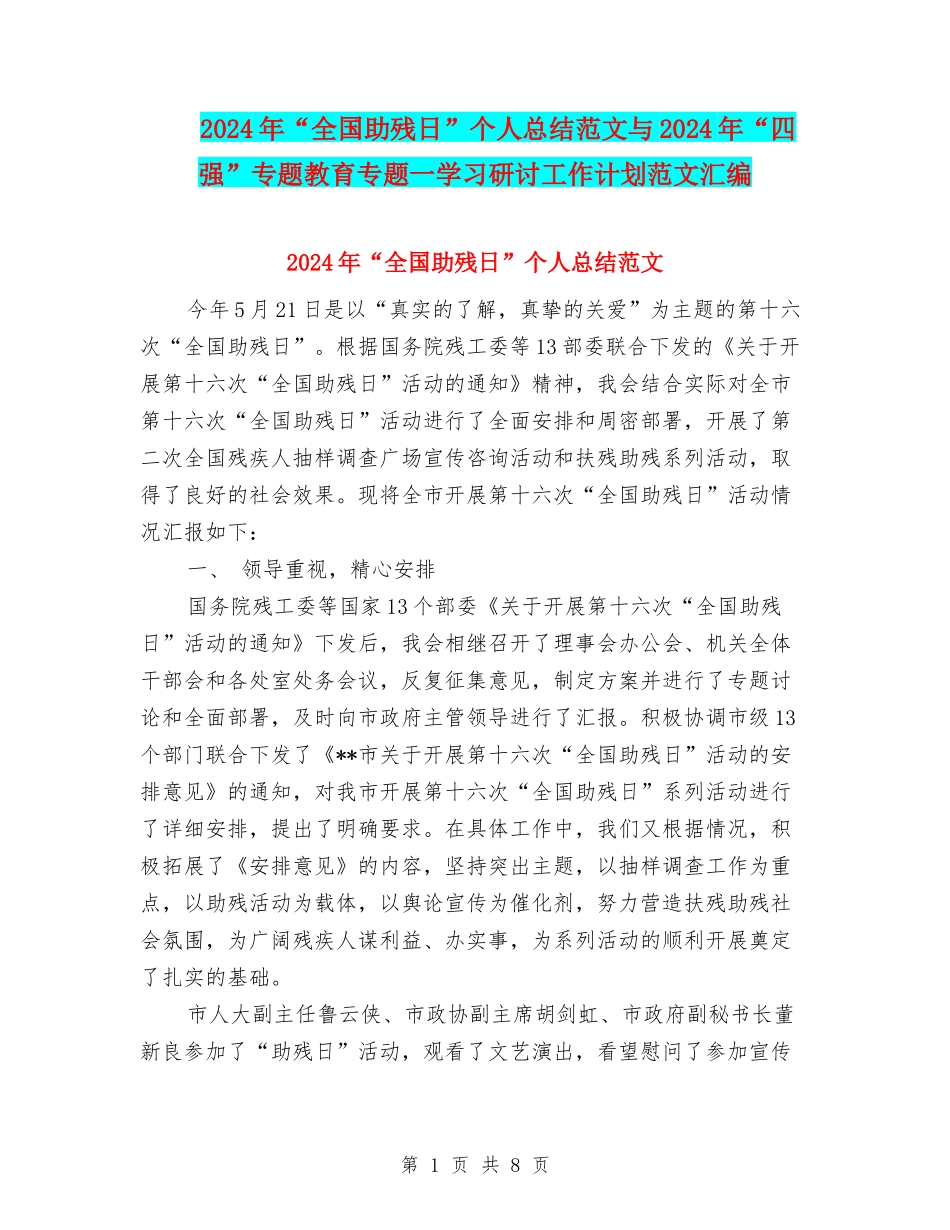 2024年“全国助残日”个人总结范文与2024年“四强”专题教育专题一学习研讨工作计划范文汇编

2024年“全国助残日”个人总结范文

今年5月21日是以“真实的了解，真挚的关爱”为主题的第十六次“全国助残日”。根据国务院残工委等13部委联合下发的《关于开展第十六次“全国助残日”活动的通知》精神，我会结合实际对全市第十六次“全国助残日”活动进行了全面安排和周密部署，开展了第二次全国残疾人抽样调查广场宣传咨询活动和扶残助残系列活动，取得了良好的社会效果。现将全市开展第十六次“全国助残日”活动情况汇报如下：

一、 领导重视，精心安排

国务院残工委等国家13个部委《关于开展第十六次“全国助残日”活动的通知》下发后，我会相继召开了理事会办公会、机关全体干部会和各处室处务会议，反复征集意见，制定方案并进行了专题讨论和全面部署，及时向市政府主管领导进行了汇报。积极协调市级13个部门联合下发了《**市关于开展第十六次“全国助残日”活动的安排意见》的通知，对我市开展第十六次“全国助残日”系列活动进行了详细安排，提出了明确要求。在具体工作中，我们又根据情况，积极拓展了《安排意见》的内容，坚持突出主题，以抽样调查工作为重点，以助残活动为载体，以舆论宣传为催化剂，努力营造扶残助残社会氛围，为广阔残疾人谋利益、办实事，为系列活动的顺利开展奠定了扎实的基础。

市人大副主任鲁云侠、市政协副主席胡剑虹、市政府副秘书长董新良参加了“助残日”活动，观看了文艺演出，看望慰问了参加宣传

第 1 页 共 8 页